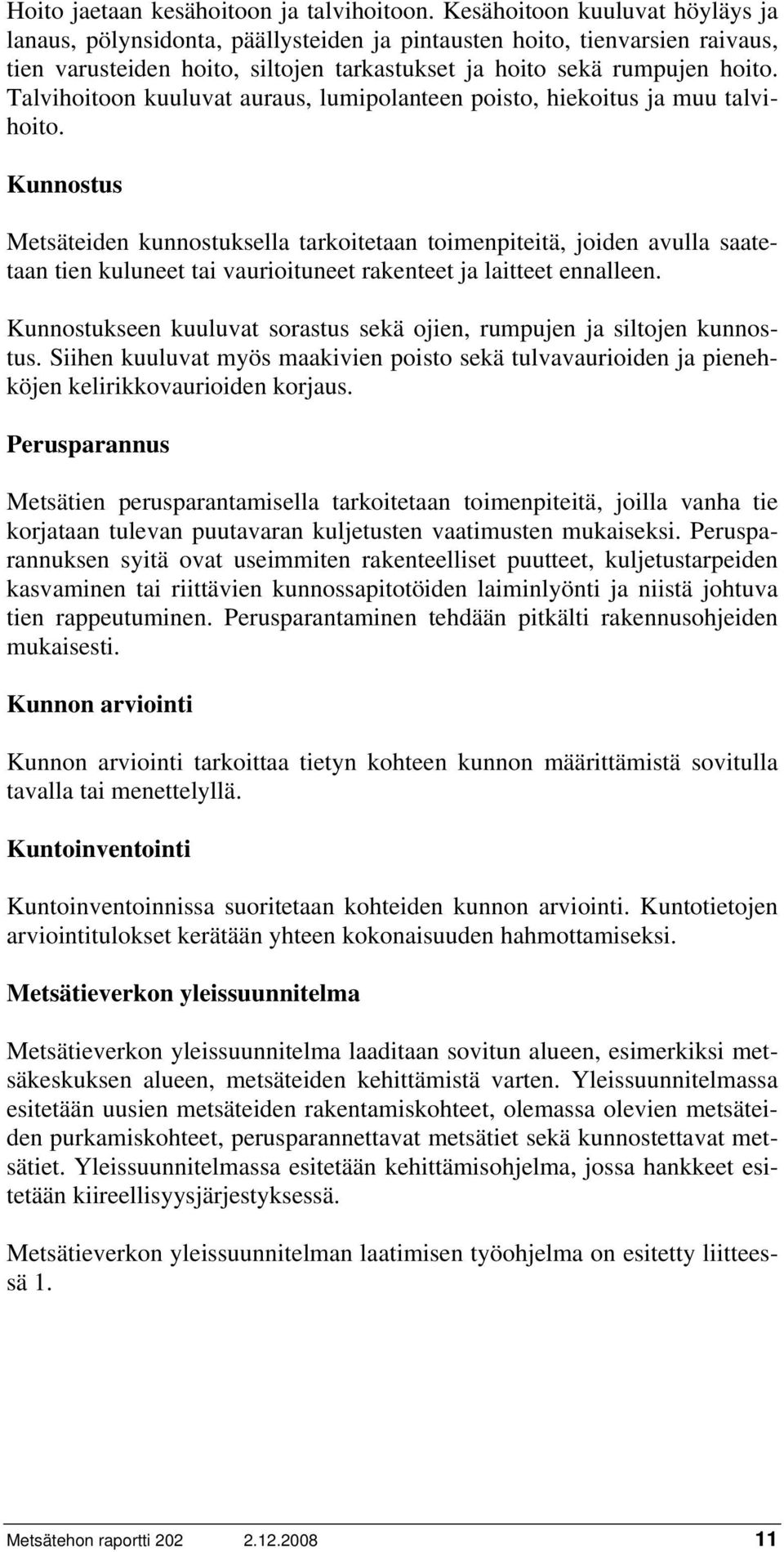 Hoito jaetaan kesähoitoon ja talvihoitoon. Kesähoitoon kuuluvat höyläys ja lanaus, pölynsidonta, päällysteiden ja pintausten hoito, tienvarsien raivaus, tien varusteiden hoito, siltojen tarkastukset ja hoito sekä rumpujen hoito. Talvihoitoon kuuluvat auraus, lumipolanteen poisto, hiekoitus ja muu talvihoito.

Kunnostus

Metsäteiden kunnostuksella tarkoitetaan toimenpiteitä, joiden avulla saatetaan tien kuluneet tai vaurioituneet rakenteet ja laitteet ennalleen.

Kunnostukseen kuuluvat sorastus sekä ojien, rumpujen ja siltojen kunnostus. Siihen kuuluvat myös maakivien poisto sekä tulvavaurioiden ja pienehköjen kelirikkovaurioiden korjaus.

Perusparannus

Metsätien perusparantamisella tarkoitetaan toimenpiteitä, joilla vanha tie korjataan tulevan puutavaran kuljetusten vaatimusten mukaiseksi. Perusparannuksen syitä ovat useimmiten rakenteelliset puutteet, kuljetustarpeiden kasvaminen tai riittävien kunnossapitotöiden laiminlyönti ja niistä johtuva tien rappeutuminen. Perusparantaminen tehdään pitkälti rakennusohjeiden mukaisesti.

Kunnon arviointi

Kunnon arviointi tarkoittaa tietyn kohteen kunnon määrittämistä sovitulla tavalla tai menettelyllä.

Kuntoinventointi

Kuntoinventoinnissa suoritetaan kohteiden kunnon arviointi. Kuntotietojen arviointitulokset kerätään yhteen kokonaisuuden hahmottamiseksi.

Metsätieverkon yleissuunnitelma

Metsätieverkon yleissuunnitelma laaditaan sovitun alueen, esimerkiksi metsäkeskuksen alueen, metsäteiden kehittämistä varten. Yleissuunnitelmassa esitetään uusien metsäteiden rakentamiskohteet, olemassa olevien metsäteiden purkamiskohteet, perusparannettavat metsätiet sekä kunnostettavat metsätiet. Yleissuunnitelmassa esitetään kehittämisohjelma, jossa hankkeet esitetään kiireellisyysjärjestyksessä.

Metsätieverkon yleissuunnitelman laatimisen työohjelma on esitetty liitteessä 1.

Metsätehon raportti 202 2.12.2008 11